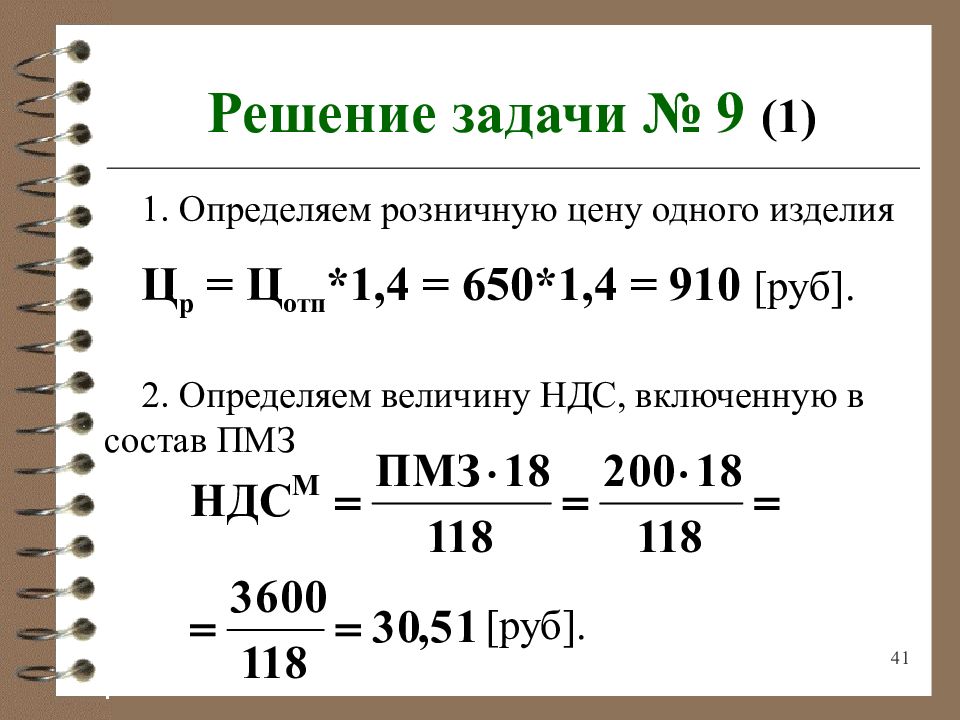 Решение задачи № 9 (1)

1. Определяем розничную цену одного изделия

$Ц_р = Ц_{отп}*1,4 = 650*1,4 = 910$ [руб].

2. Определяем величину НДС, включенную в состав ПМЗ

$НДС^М = \frac{ПМЗ \cdot 18}{118} = \frac{200 \cdot 18}{118} =$

$= \frac{3600}{118} = 30,51$ [руб].

41